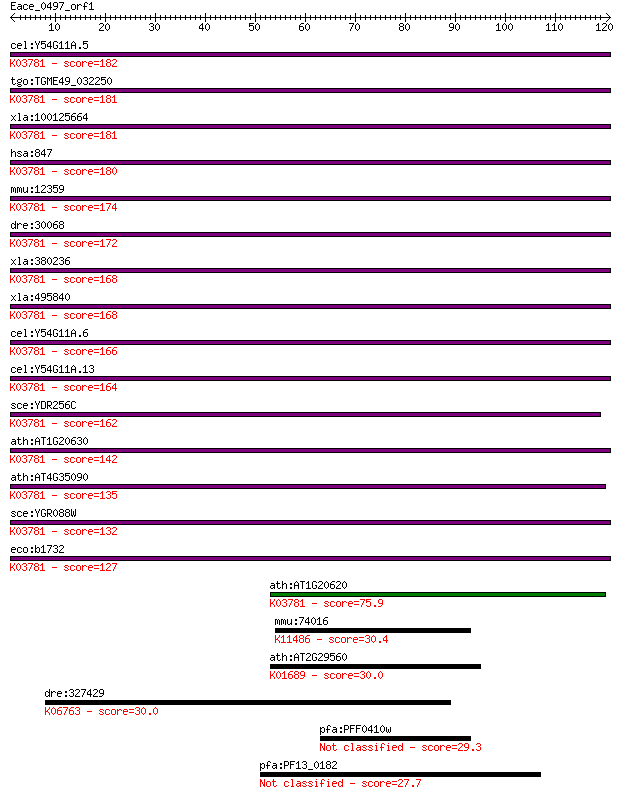 Eace_0497_orf1
10 20 30 40 50 60 70 80 90 100 110 120

cel:Y54G11A.5
K03781 - score=182
tgo:TGME49_032250
K03781 - score=181
xla:100125664
K03781 - score=181
hsa:847
K03781 - score=180
mmu:12359
K03781 - score=174
dre:30068
K03781 - score=172
xla:380236
K03781 - score=168
xla:495840
K03781 - score=168
cel:Y54G11A.6
K03781 - score=166
cel:Y54G11A.13
K03781 - score=164
sce:YDR256C
K03781 - score=162
ath:AT1G20630
K03781 - score=142
ath:AT4G35090
K03781 - score=135
sce:YGR088W
K03781 - score=132
eco:b1732
K03781 - score=127
ath:AT1G20620
K03781 - score=75.9
mmu:74016
K11486 - score=30.4
ath:AT2G29560
K01689 - score=30.0
dre:327429
K06763 - score=30.0
pfa:PFF0410w
Not classified - score=29.3
pfa:PF13_0182
Not classified - score=27.7